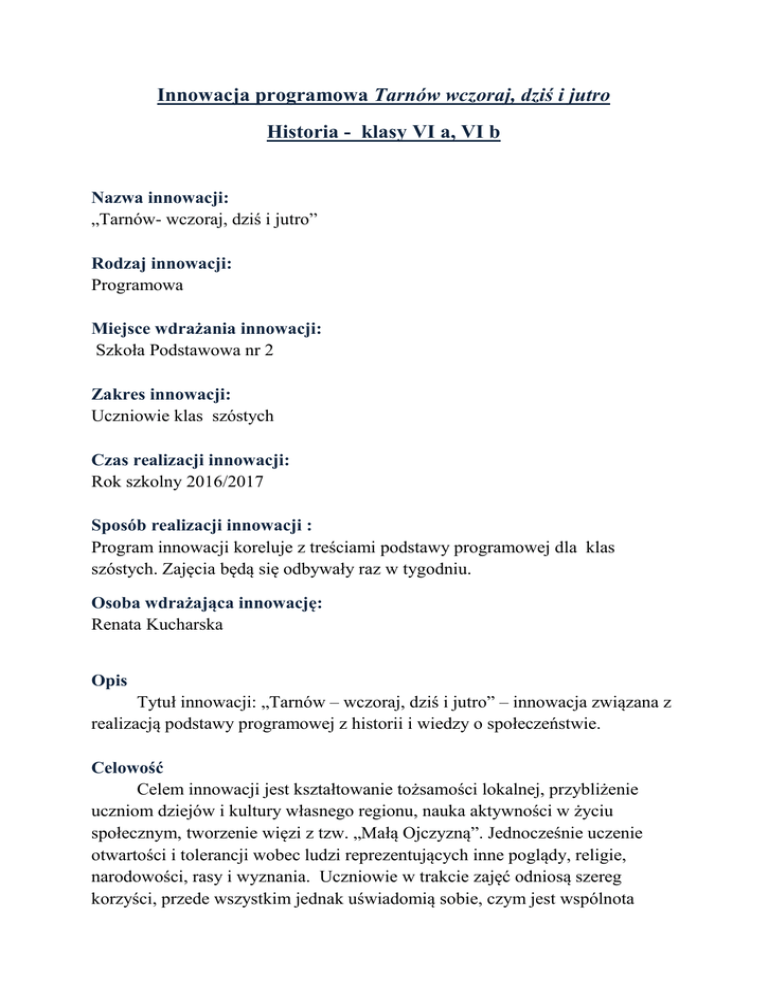 Innowacja programowa Tarnów wczoraj, dziś i jutro

Historia - klasy VI a, VI b

Nazwa innowacji:
„Tarnów- wczoraj, dziś i jutro”

Rodzaj innowacji:
Programowa

Miejsce wdrażania innowacji:
Szkoła Podstawowa nr 2

Zakres innowacji:
Uczniowie klas szóstych

Czas realizacji innowacji:
Rok szkolny 2016/2017

Sposób realizacji innowacji :
Program innowacji koreluje z treściami podstawy programowej dla klas szóstych. Zajęcia będą się odbywały raz w tygodniu.

Osoba wdrażająca innowację:
Renata Kucharska

Opis
Tytuł innowacji: „Tarnów – wczoraj, dziś i jutro” – innowacja związana z realizacją podstawy programowej z historii i wiedzy o społeczeństwie.

Celowość
Celem innowacji jest kształtowanie tożsamości lokalnej, przybliżenie uczniom dziejów i kultury własnego regionu, nauka aktywności w życiu społecznym, tworzenie więzi z tzw. „Małą Ojczyzną”. Jednocześnie uczenie otwartości i tolerancji wobec ludzi reprezentujących inne poglądy, religie, narodowości, rasy i wyznania. Uczniowie w trakcie zajęć odniosą szereg korzyści, przede wszystkim jednak uświadomią sobie, czym jest wspólnota